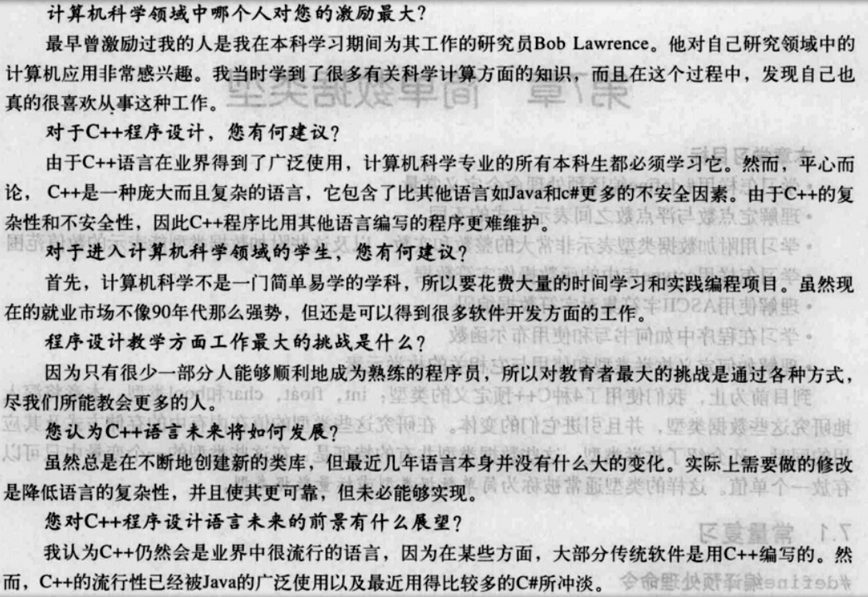 计算机科学领域中哪个人对您的激励最大？

最早曾激励过我的人是我在本科学习期间为其工作的研究员Bob Lawrence。他对自己研究领域中的计算机应用非常感兴趣。我当时学到了很多有关科学计算方面的知识，而且在这个过程中，发现自己也真的很喜欢从事这种工作。

对于C++程序设计，您有何建议？

由于C++语言在业界得到了广泛使用，计算机科学专业的所有本科生都必须学习它。然而，平心而论，C++是一种庞大而且复杂的语言，它包含了比其他语言如Java和c#更多的不安全因素。由于C++的复杂性和不安全性，因此C++程序比用其他语言编写的程序更难维护。

对于进入计算机科学领域的学生，您有何建议？

首先，计算机科学不是一门简单易学的学科，所以要花费大量的时间学习和实践编程项目。虽然现在的就业市场不像90年代那么强势，但还是可以得到很多软件开发方面的工作。

程序设计教学方面工作最大的挑战是什么？

因为只有很少一部分人能够顺利地成为熟练的程序员，所以对教育者最大的挑战是通过各种方式，尽我们所能教会更多的人。

您认为C++语言未来将如何发展？

虽然总是在不断地创建新的类库，但最近几年语言本身并没有什么大的变化。实际上需要做的修改是降低语言的复杂性，并且使其更可靠，但未必能够实现。

您对C++程序设计语言未来的前景有什么展望？

我认为C++仍然会是业界中很流行的语言，因为在某些方面，大部分传统软件是用C++编写的。然而，C++的流行性已经被Java的广泛使用以及最近用得比较多的C#所冲淡。